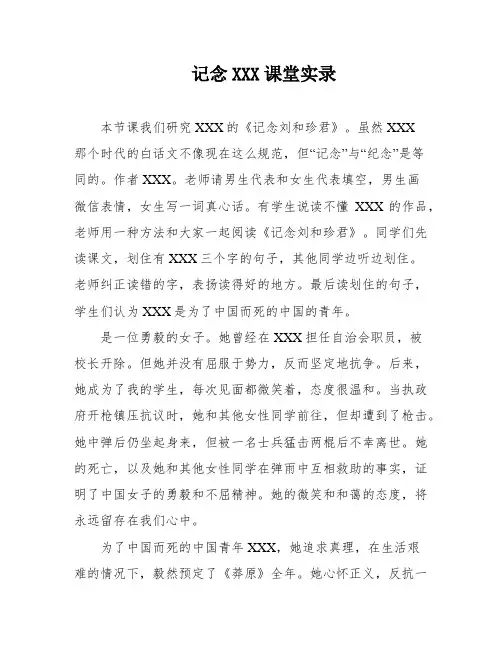 记念 XXX 课堂实录

本节课我们研究 XXX 的《记念刘和珍君》。虽然 XXX 那个时代的白话文不像现在这么规范，但“记念”与“纪念”是等同的。作者 XXX。老师请男生代表和女生代表填空，男生画微信表情，女生写一词真心话。有学生说读不懂 XXX 的作品，老师用一种方法和大家一起阅读《记念刘和珍君》。同学们先读课文，划住有 XXX 三个字的句子，其他同学边听边划住。老师纠正读错的字，表扬读得好的地方。最后读划住的句子，学生们认为 XXX 是为了中国而死的中国的青年。

是一位勇毅的女子。她曾经在 XXX 担任自治会职员，被校长开除。但她并没有屈服于势力，反而坚定地抗争。后来，她成为了我的学生，每次见面都微笑着，态度很温和。当执政府开枪镇压抗议时，她和其他女性同学前往，但却遭到了枪击。她中弹后仍坐起身来，但被一名士兵猛击两棍后不幸离世。她的死亡，以及她和其他女性同学在弹雨中互相救助的事实，证明了中国女子的勇毅和不屈精神。她的微笑和和蔼的态度，将永远留存在我们心中。

为了中国而死的中国青年 XXX，她追求真理，在生活艰难的情况下，毅然预定了《莽原》全年。她心怀正义，反抗一